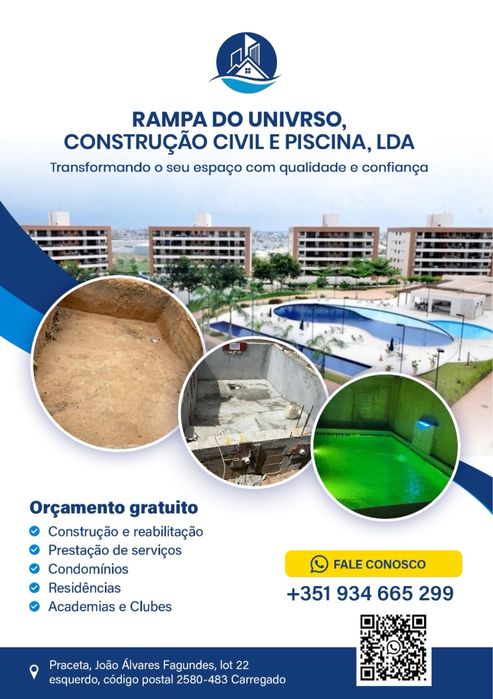 RAMPA DO UNIVRSO, CONSTRUÇÃO CIVIL E PISCINA, LDA

Transformando o seu espaço com qualidade e confiança

Orçamento gratuito

Construção e reabilitação
Prestação de serviços
Condomínios
Residências
Academias e Clubes

FALE CONOSCO

+351 934 665 299

Praceta, João Álvares Fagundes, lot 22 esquerdo, código postal 2580-483 Carregado